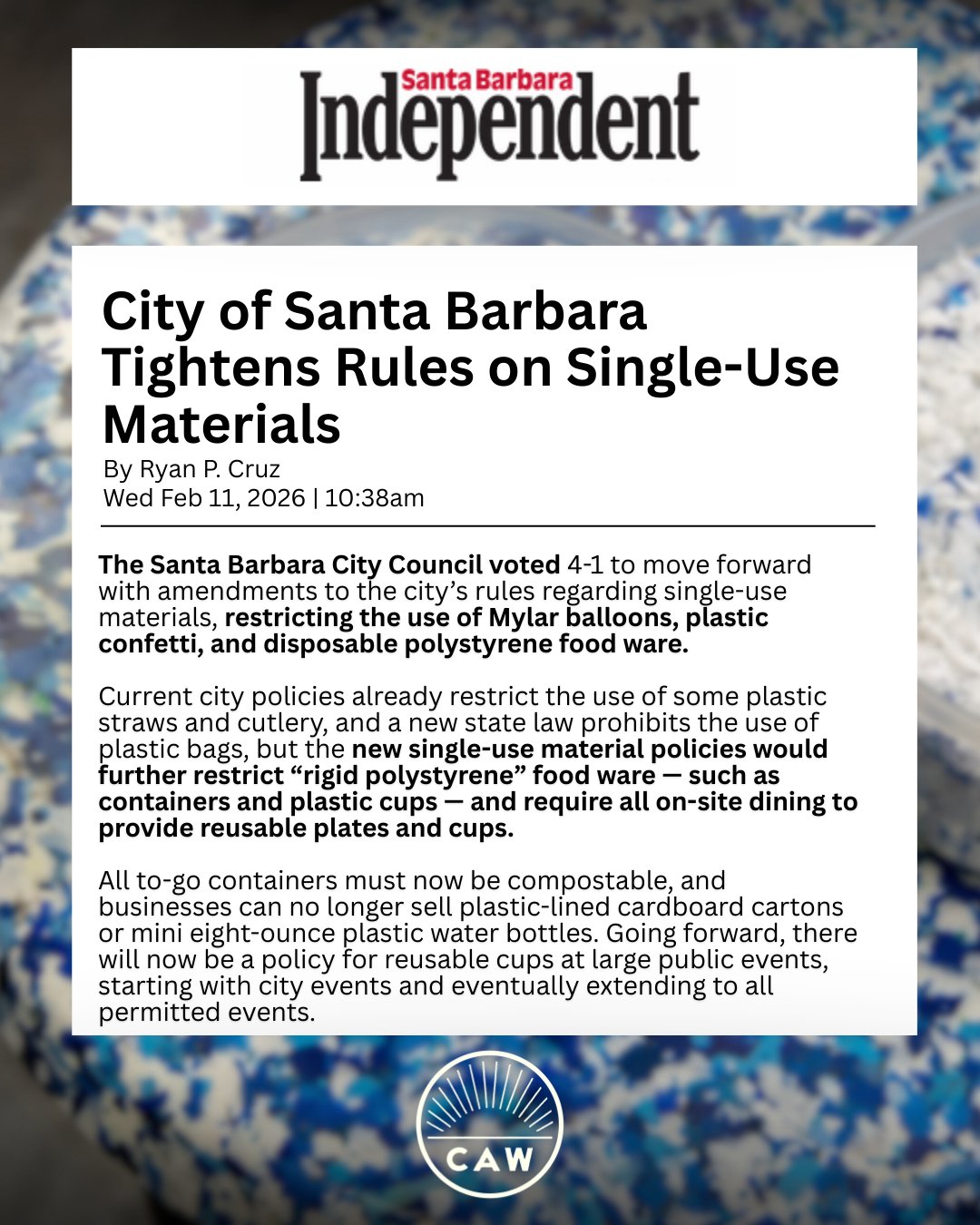 Santa Barbara Independent

City of Santa Barbara Tightens Rules on Single-Use Materials

By Ryan P. Cruz
Wed Feb 11, 2026 | 10:38am

The Santa Barbara City Council voted 4-1 to move forward with amendments to the city's rules regarding single-use materials, restricting the use of Mylar balloons, plastic confetti, and disposable polystyrene food ware.

Current city policies already restrict the use of some plastic straws and cutlery, and a new state law prohibits the use of plastic bags, but the new single-use material policies would further restrict "rigid polystyrene" food ware — such as containers and plastic cups — and require all on-site dining to provide reusable plates and cups.

All to-go containers must now be compostable, and businesses can no longer sell plastic-lined cardboard cartons or mini eight-ounce plastic water bottles. Going forward, there will now be a policy for reusable cups at large public events, starting with city events and eventually extending to all permitted events.

CAW